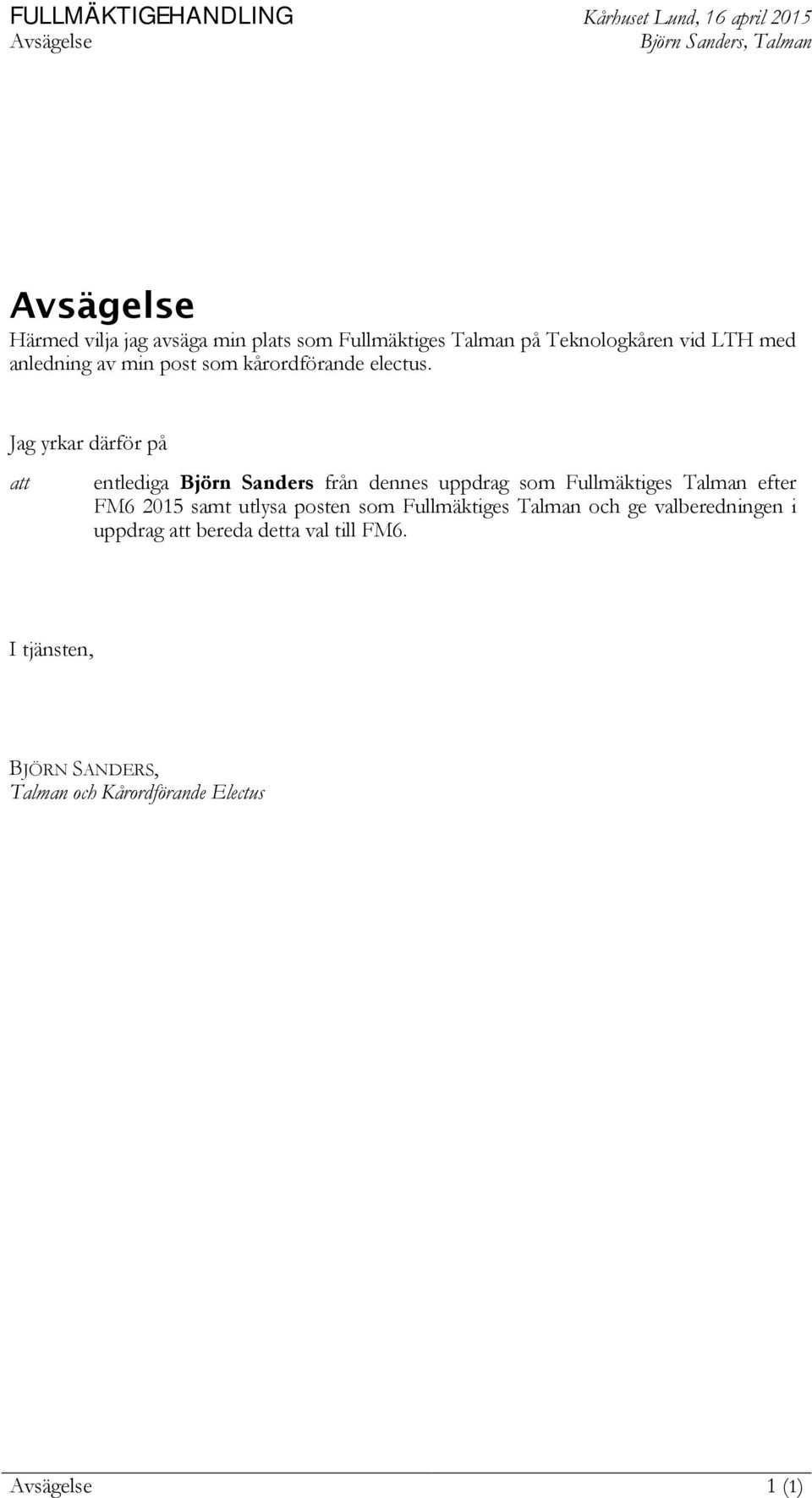 FULLMÄKTIGEHANDLING
Avsägelse

Kårhuset Lund, 16 april 2015
Björn Sanders, Talman

Avsägelse

Härmed vilja jag avsäga min plats som Fullmäktiges Talman på Teknologkåren vid LTH med anledning av min post som kårordförande electus.

Jag yrkar därför på

att entlediga Björn Sanders från dennes uppdrag som Fullmäktiges Talman efter FM6 2015 samt utlysa posten som Fullmäktiges Talman och ge valberedningen i uppdrag att bereda detta val till FM6.

I tjänsten,

BJÖRN SANDERS,
Talman och Kårordförande Electus

Avsägelse 1 (1)